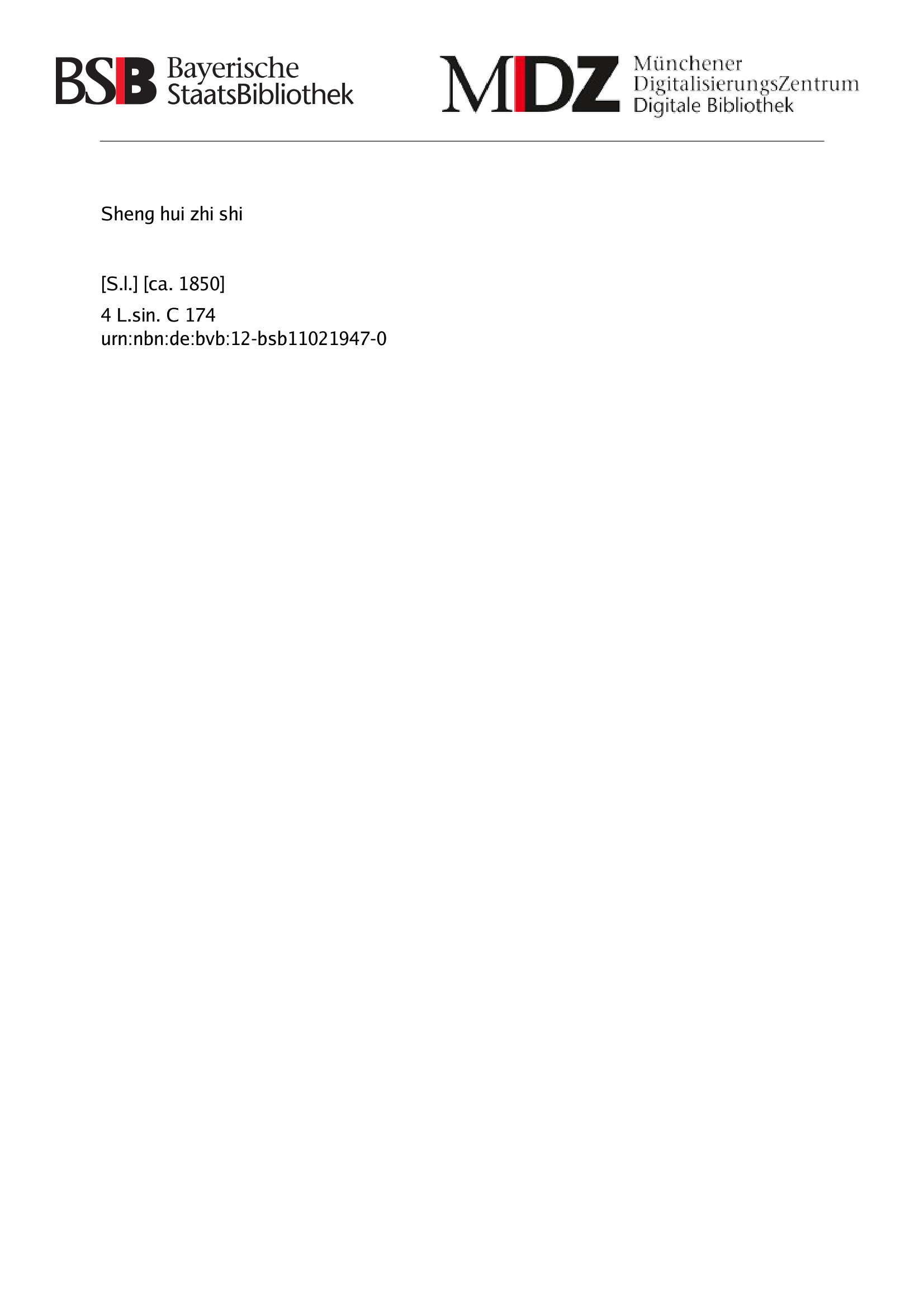 BSB Bayerische StaatsBibliothek

MDZ Münchener DigitalisierungsZentrum Digitale Bibliothek

Sheng hui zhi shi

[S.l.] [ca. 1850]

4 L.sin. C 174
urn:nbn:de:bvb:12-bsb11021947-0